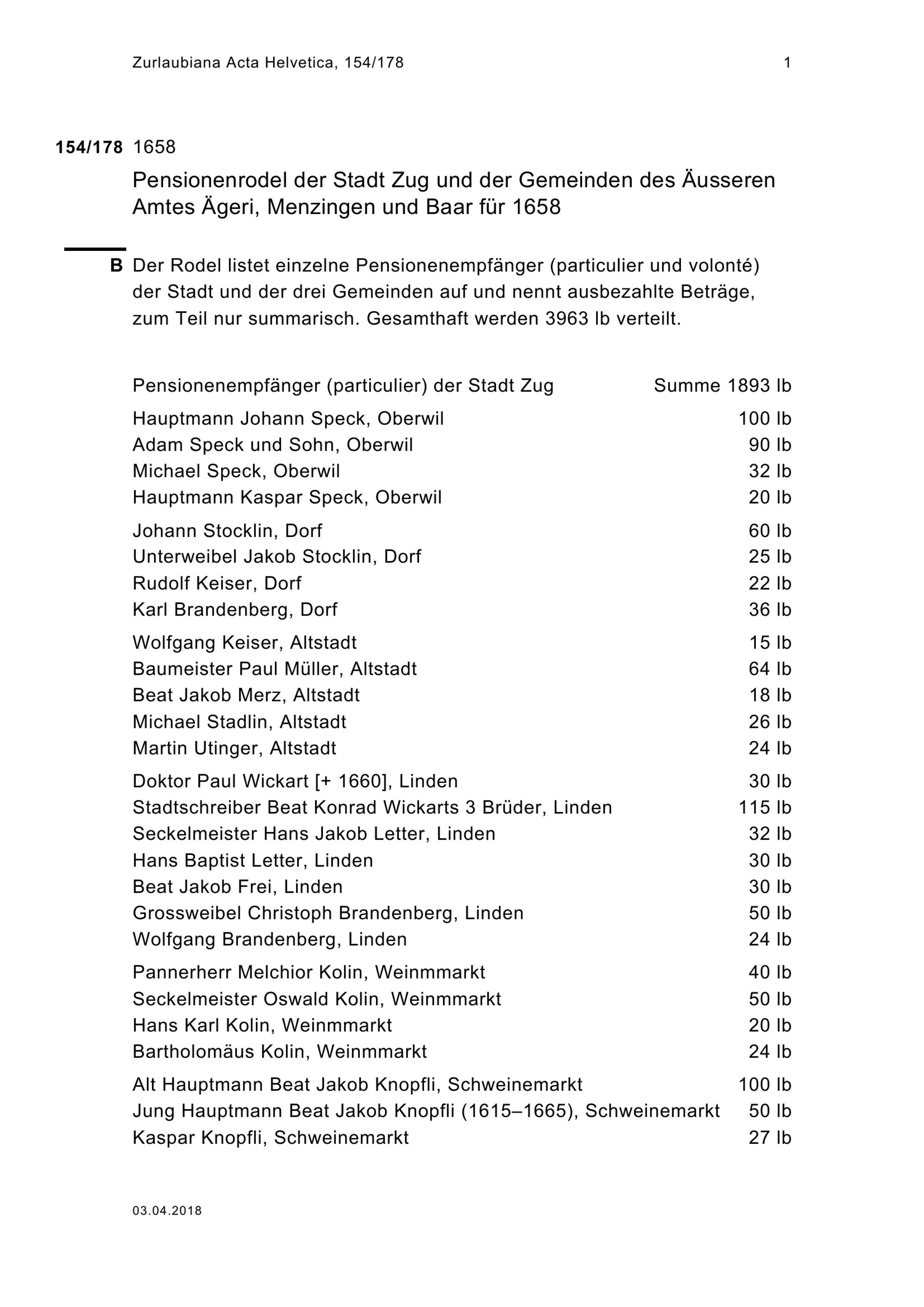 Zurlaubiana Acta Helvetica, 154/178 1

154/178 1658

Pensionenrodel der Stadt Zug und der Gemeinden des Äusseren Amtes Ägeri, Menzingen und Baar für 1658

B Der Rodel listet einzelne Pensionenempfänger (particulier und volonté) der Stadt und der drei Gemeinden auf und nennt ausbezahlte Beträge, zum Teil nur summarisch. Gesamthaft werden 3963 lb verteilt.

| Pensionenempfänger (particulier) der Stadt Zug | Summe 1893 lb |
|---|---|
| Hauptmann Johann Speck, Oberwil | 100 lb |
| Adam Speck und Sohn, Oberwil | 90 lb |
| Michael Speck, Oberwil | 32 lb |
| Hauptmann Kaspar Speck, Oberwil | 20 lb |
| Johann Stocklin, Dorf | 60 lb |
| Unterweibel Jakob Stocklin, Dorf | 25 lb |
| Rudolf Keiser, Dorf | 22 lb |
| Karl Brandenberg, Dorf | 36 lb |
| Wolfgang Keiser, Altstadt | 15 lb |
| Baumeister Paul Müller, Altstadt | 64 lb |
| Beat Jakob Merz, Altstadt | 18 lb |
| Michael Stadlin, Altstadt | 26 lb |
| Martin Utinger, Altstadt | 24 lb |
| Doktor Paul Wickart [+ 1660], Linden | 30 lb |
| Stadtschreiber Beat Konrad Wickarts 3 Brüder, Linden | 115 lb |
| Seckelmeister Hans Jakob Letter, Linden | 32 lb |
| Hans Baptist Letter, Linden | 30 lb |
| Beat Jakob Frei, Linden | 30 lb |
| Grossweibel Christoph Brandenberg, Linden | 50 lb |
| Wolfgang Brandenberg, Linden | 24 lb |
| Pannerherr Melchior Kolin, Weinmmarkt | 40 lb |
| Seckelmeister Oswald Kolin, Weinmmarkt | 50 lb |
| Hans Karl Kolin, Weinmmarkt | 20 lb |
| Bartholomäus Kolin, Weinmmarkt | 24 lb |
| Alt Hauptmann Beat Jakob Knopfli, Schweinemarkt | 100 lb |
| Jung Hauptmann Beat Jakob Knopfli (1615–1665), Schweinemarkt | 50 lb |
| Kaspar Knopfli, Schweinemarkt | 27 lb |

03.04.2018